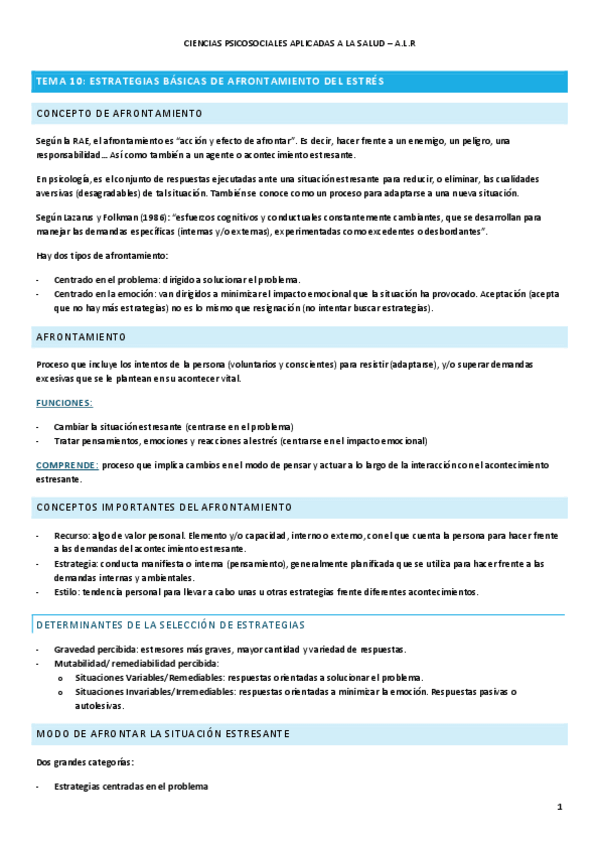 CIENCIAS PSICOSOCIALES APLICADAS A LA SALUD – A.L.R

TEMA 10: ESTRATEGIAS BÁSICAS DE AFRONTAMIENTO DEL ESTRÉS

CONCEPTO DE AFRONTAMIENTO

Según la RAE, el afrontamiento es "acción y efecto de afrontar". Es decir, hacer frente a un enemigo, un peligro, una responsabilidad… Así como también a un agente o acontecimiento estresante.

En psicología, es el conjunto de respuestas ejecutadas ante una situación estresante para reducir, o eliminar, las cualidades aversivas (desagradables) de tal situación. También se conoce como un proceso para adaptarse a una nueva situación.

Según Lazarus y Folkman (1986): "esfuerzos cognitivos y conductuales constantemente cambiantes, que se desarrollan para manejar las demandas específicas (internas y/o externas), experimentadas como excedentes o desbordantes".

Hay dos tipos de afrontamiento:

- Centrado en el problema: dirigido a solucionar el problema.
- Centrado en la emoción: van dirigidos a minimizar el impacto emocional que la situación ha provocado. Aceptación (acepta que no hay más estrategias) no es lo mismo que resignación (no intentar buscar estrategias).

AFRONTAMIENTO

Proceso que incluye los intentos de la persona (voluntarios y conscientes) para resistir (adaptarse), y/o superar demandas excesivas que se le plantean en su acontecer vital.

FUNCIONES:

- Cambiar la situación estresante (centrarse en el problema)
- Tratar pensamientos, emociones y reacciones al estrés (centrarse en el impacto emocional)

COMPRENDE: proceso que implica cambios en el modo de pensar y actuar a lo largo de la interacción con el acontecimiento estresante.

CONCEPTOS IMPORTANTES DEL AFRONTAMIENTO

- Recurso: algo de valor personal. Elemento y/o capacidad, interno o externo, con el que cuenta la persona para hacer frente a las demandas del acontecimiento estresante.
- Estrategia: conducta manifiesta o interna (pensamiento), generalmente planificada que se utiliza para hacer frente a las demandas internas y ambientales.
- Estilo: tendencia personal para llevar a cabo unas u otras estrategias frente diferentes acontecimientos.

DETERMINANTES DE LA SELECCIÓN DE ESTRATEGIAS

- Gravedad percibida: estresores más graves, mayor cantidad y variedad de respuestas.
- Mutabilidad/ remediabilidad percibida:
  o Situaciones Variables/Remediables: respuestas orientadas a solucionar el problema.
  o Situaciones Invariables/Irremediables: respuestas orientadas a minimizar la emoción. Respuestas pasivas o autolesivas.

MODO DE AFRONTAR LA SITUACIÓN ESTRESANTE

Dos grandes categorías:

- Estrategias centradas en el problema

1